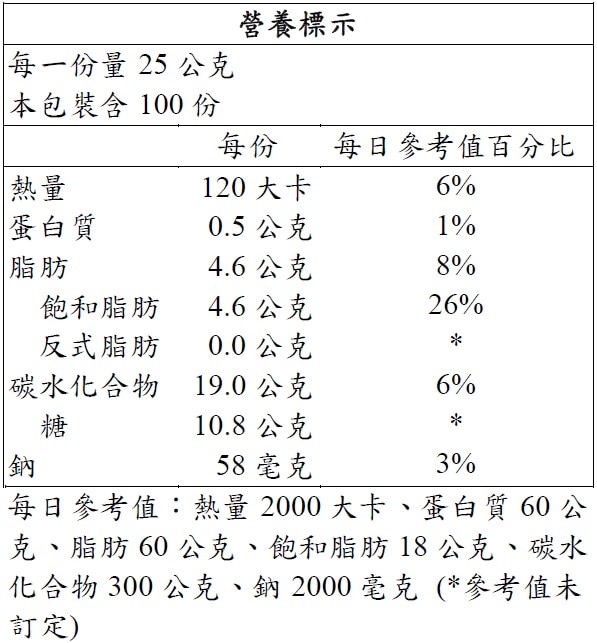 營養標示

每一份量 25 公克
本包裝含 100 份

| | 每份 | 每日參考值百分比 |
|---|---|---|
| 熱量 | 120 大卡 | 6% |
| 蛋白質 | 0.5 公克 | 1% |
| 脂肪 | 4.6 公克 | 8% |
| 飽和脂肪 | 4.6 公克 | 26% |
| 反式脂肪 | 0.0 公克 | * |
| 碳水化合物 | 19.0 公克 | 6% |
| 糖 | 10.8 公克 | * |
| 鈉 | 58 毫克 | 3% |

每日參考值：熱量 2000 大卡、蛋白質 60 公克、脂肪 60 公克、飽和脂肪 18 公克、碳水化合物 300 公克、鈉 2000 毫克 (*參考值未訂定)